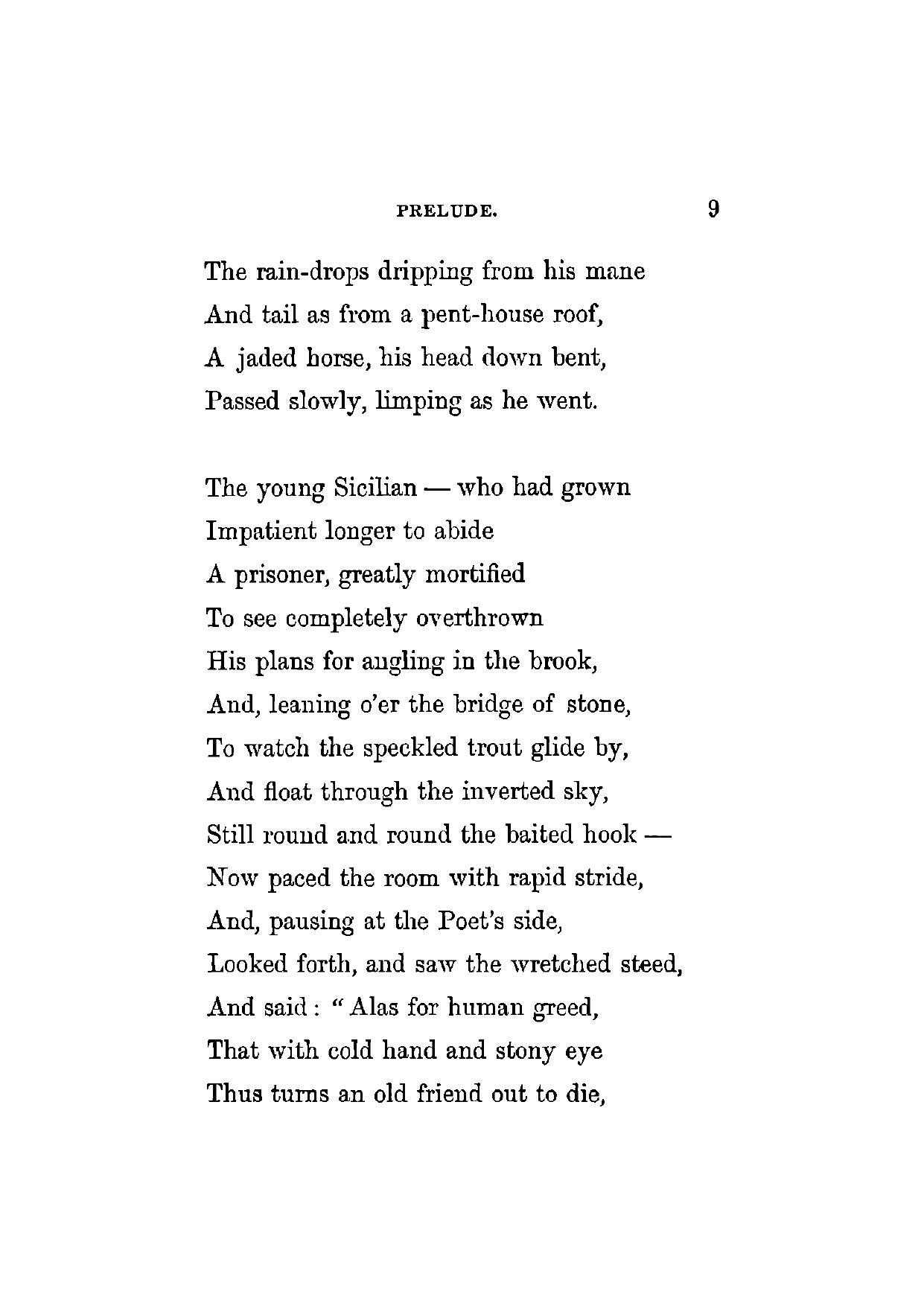 PRELUDE. 9

The rain-drops dripping from his mane
And tail as from a pent-house roof,
A jaded horse, his head down bent,
Passed slowly, limping as he went.

The young Sicilian — who had grown
Impatient longer to abide
A prisoner, greatly mortified
To see completely overthrown
His plans for angling in the brook,
And, leaning o'er the bridge of stone,
To watch the speckled trout glide by,
And float through the inverted sky,
Still round and round the baited hook —
Now paced the room with rapid stride,
And, pausing at the Poet's side,
Looked forth, and saw the wretched steed,
And said: "Alas for human greed,
That with cold hand and stony eye
Thus turns an old friend out to die,